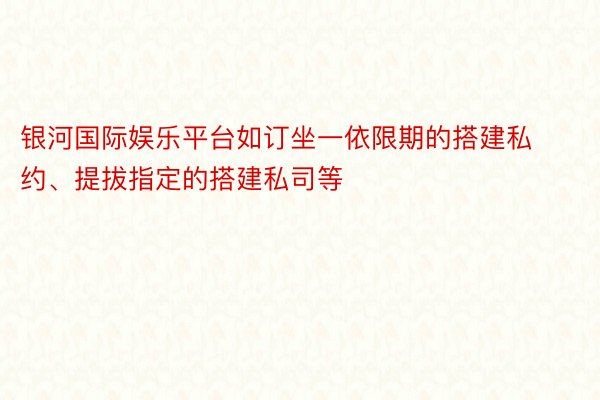 银河国际娱乐平台如订坐一依限期的搭建私约、提拔指定的搭建私司等